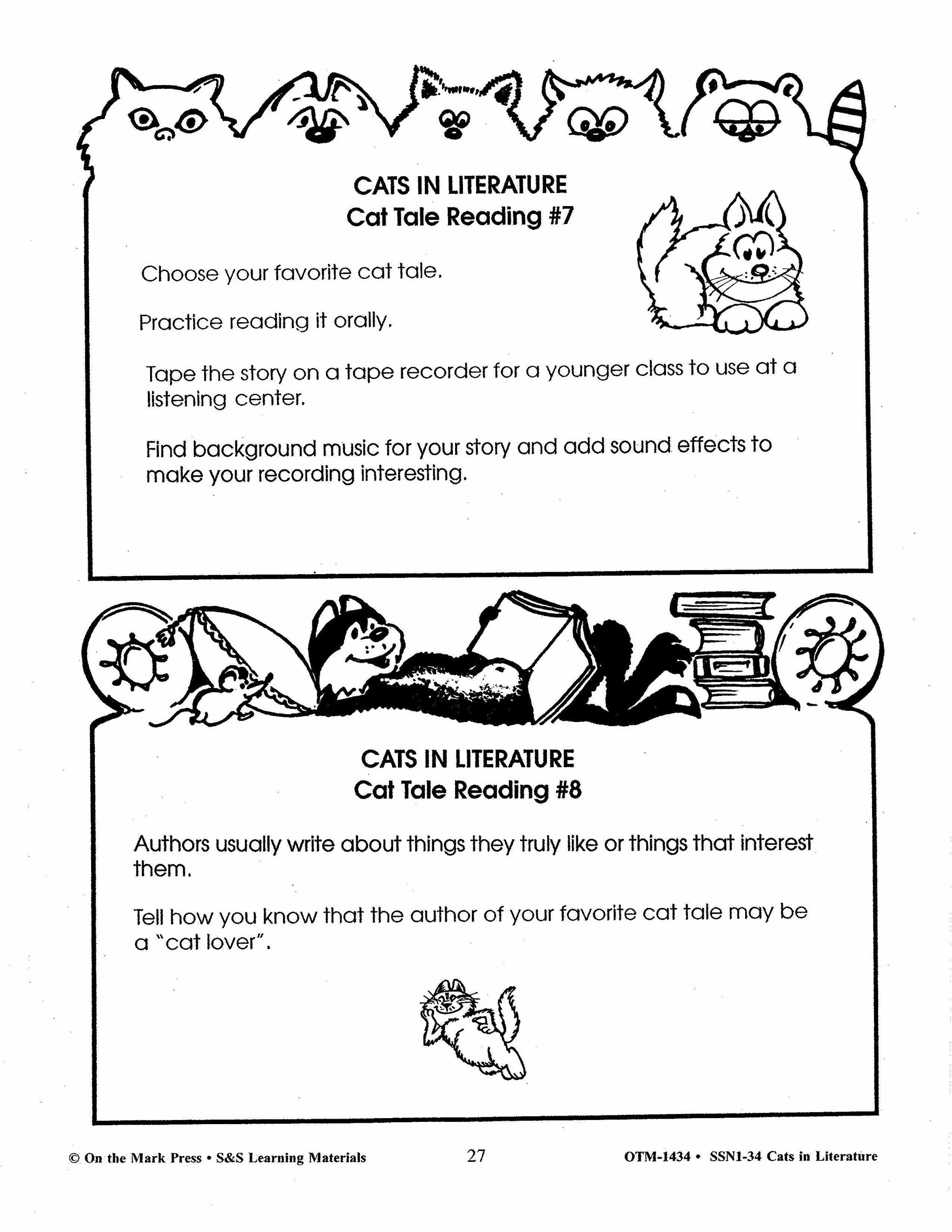 CATS IN LITERATURE
Cat Tale Reading #7

Choose your favorite cat tale.

Practice reading it orally.

Tape the story on a tape recorder for a younger class to use at a listening center.

Find background music for your story and add sound effects to make your recording interesting.

CATS IN LITERATURE
Cat Tale Reading #8

Authors usually write about things they truly like or things that interest them.

Tell how you know that the author of your favorite cat tale may be a "cat lover".

© On the Mark Press • S&S Learning Materials 27 OTM-1434 • SSN1-34 Cats in Literature